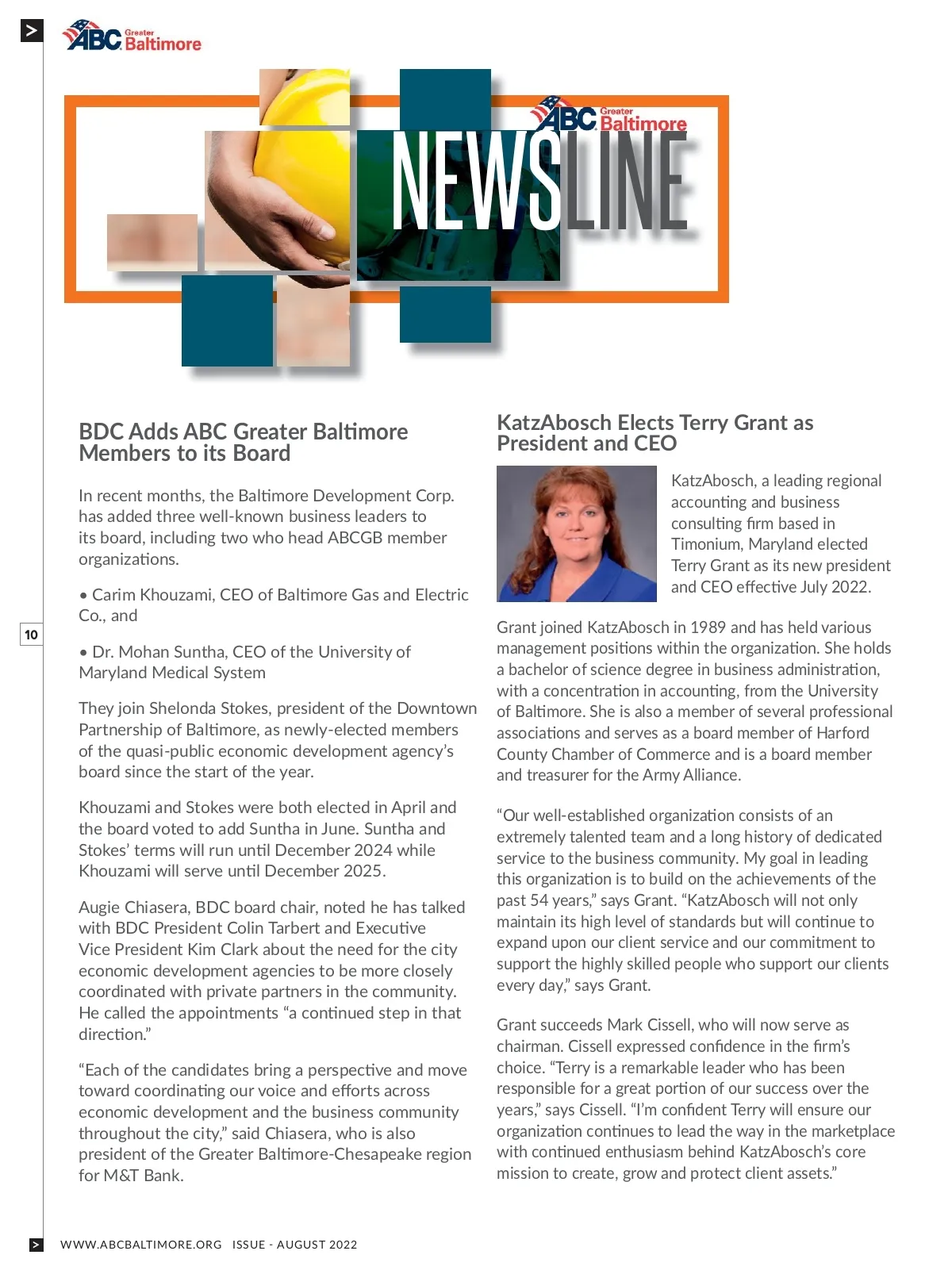 ABC Greater Baltimore

ABC Greater Baltimore

NEWSLINE

BDC Adds ABC Greater Baltimore Members to its Board

In recent months, the Baltimore Development Corp. has added three well-known business leaders to its board, including two who head ABCGB member organizations.

• Carim Khouzami, CEO of Baltimore Gas and Electric Co., and

• Dr. Mohan Suntha, CEO of the University of Maryland Medical System

They join Shelonda Stokes, president of the Downtown Partnership of Baltimore, as newly-elected members of the quasi-public economic development agency's board since the start of the year.

Khouzami and Stokes were both elected in April and the board voted to add Suntha in June. Suntha and Stokes' terms will run until December 2024 while Khouzami will serve until December 2025.

Augie Chiasera, BDC board chair, noted he has talked with BDC President Colin Tarbert and Executive Vice President Kim Clark about the need for the city economic development agencies to be more closely coordinated with private partners in the community. He called the appointments "a continued step in that direction."

"Each of the candidates bring a perspective and move toward coordinating our voice and efforts across economic development and the business community throughout the city," said Chiasera, who is also president of the Greater Baltimore-Chesapeake region for M&T Bank.

KatzAbosch Elects Terry Grant as President and CEO

KatzAbosch, a leading regional accounting and business consulting firm based in Timonium, Maryland elected Terry Grant as its new president and CEO effective July 2022.

Grant joined KatzAbosch in 1989 and has held various management positions within the organization. She holds a bachelor of science degree in business administration, with a concentration in accounting, from the University of Baltimore. She is also a member of several professional associations and serves as a board member of Harford County Chamber of Commerce and is a board member and treasurer for the Army Alliance.

"Our well-established organization consists of an extremely talented team and a long history of dedicated service to the business community. My goal in leading this organization is to build on the achievements of the past 54 years," says Grant. "KatzAbosch will not only maintain its high level of standards but will continue to expand upon our client service and our commitment to support the highly skilled people who support our clients every day," says Grant.

Grant succeeds Mark Cissell, who will now serve as chairman. Cissell expressed confidence in the firm's choice. "Terry is a remarkable leader who has been responsible for a great portion of our success over the years," says Cissell. "I'm confident Terry will ensure our organization continues to lead the way in the marketplace with continued enthusiasm behind KatzAbosch's core mission to create, grow and protect client assets."

10

WWW.ABCBALTIMORE.ORG ISSUE - AUGUST 2022